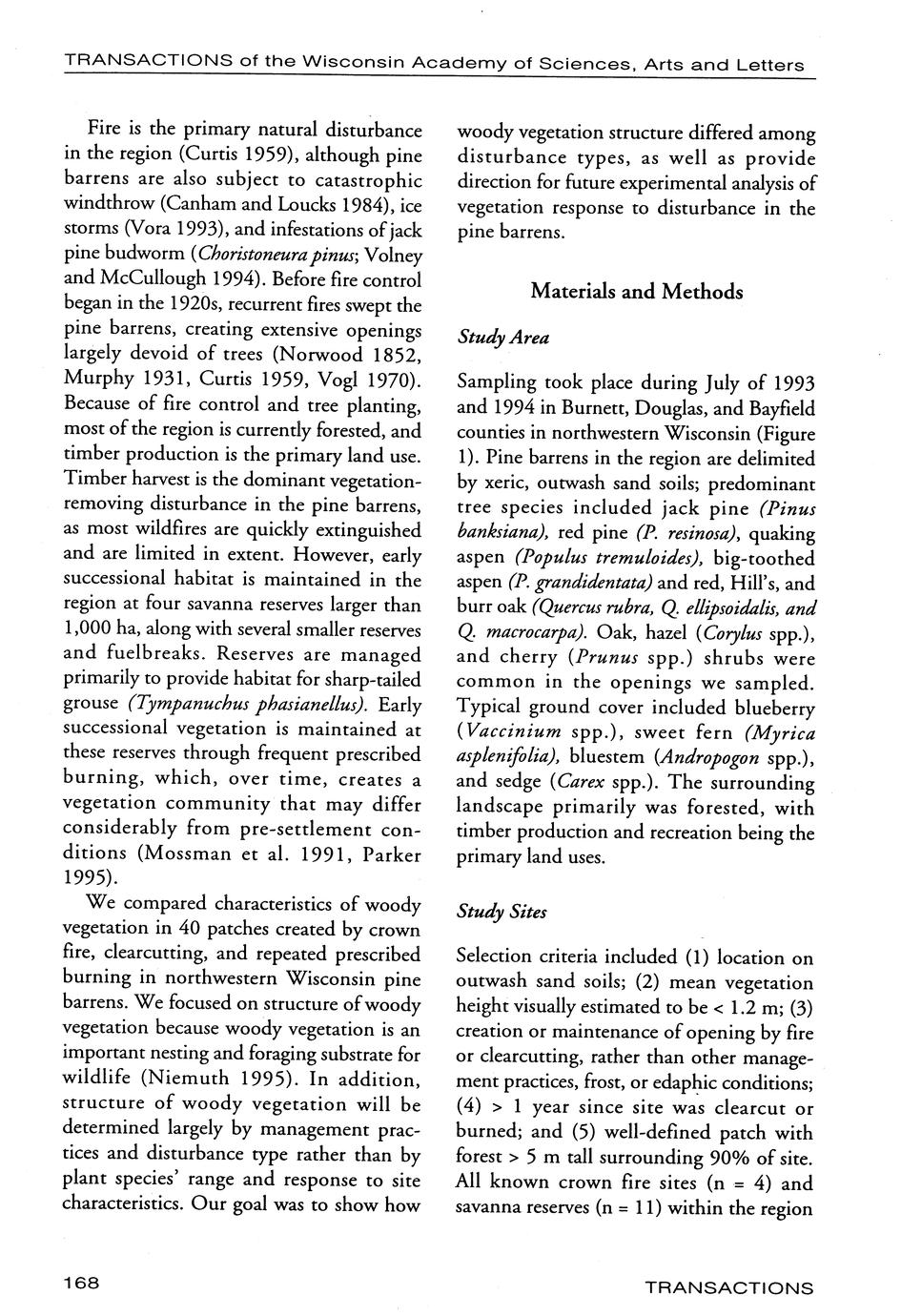 TRANSACTIONS of the Wisconsin Academy of Sciences, Arts and Letters

Fire is the primary natural disturbance in the region (Curtis 1959), although pine barrens are also subject to catastrophic windthrow (Canham and Loucks 1984), ice storms (Vora 1993), and infestations of jack pine budworm (Choristoneura pinus; Volney and McCullough 1994). Before fire control began in the 1920s, recurrent fires swept the pine barrens, creating extensive openings largely devoid of trees (Norwood 1852, Murphy 1931, Curtis 1959, Vogl 1970). Because of fire control and tree planting, most of the region is currently forested, and timber production is the primary land use. Timber harvest is the dominant vegetation-removing disturbance in the pine barrens, as most wildfires are quickly extinguished and are limited in extent. However, early successional habitat is maintained in the region at four savanna reserves larger than 1,000 ha, along with several smaller reserves and fuelbreaks. Reserves are managed primarily to provide habitat for sharp-tailed grouse (Tympanuchus phasianellus). Early successional vegetation is maintained at these reserves through frequent prescribed burning, which, over time, creates a vegetation community that may differ considerably from pre-settlement conditions (Mossman et al. 1991, Parker 1995).

We compared characteristics of woody vegetation in 40 patches created by crown fire, clearcutting, and repeated prescribed burning in northwestern Wisconsin pine barrens. We focused on structure of woody vegetation because woody vegetation is an important nesting and foraging substrate for wildlife (Niemuth 1995). In addition, structure of woody vegetation will be determined largely by management practices and disturbance type rather than by plant species' range and response to site characteristics. Our goal was to show how woody vegetation structure differed among disturbance types, as well as provide direction for future experimental analysis of vegetation response to disturbance in the pine barrens.

Materials and Methods

Study Area

Sampling took place during July of 1993 and 1994 in Burnett, Douglas, and Bayfield counties in northwestern Wisconsin (Figure 1). Pine barrens in the region are delimited by xeric, outwash sand soils; predominant tree species included jack pine (Pinus banksiana), red pine (P. resinosa), quaking aspen (Populus tremuloides), big-toothed aspen (P. grandidentata) and red, Hill's, and burr oak (Quercus rubra, Q. ellipsoidalis, and Q. macrocarpa). Oak, hazel (Corylus spp.), and cherry (Prunus spp.) shrubs were common in the openings we sampled. Typical ground cover included blueberry (Vaccinium spp.), sweet fern (Myrica asplenifolia), bluestem (Andropogon spp.), and sedge (Carex spp.). The surrounding landscape primarily was forested, with timber production and recreation being the primary land uses.

Study Sites

Selection criteria included (1) location on outwash sand soils; (2) mean vegetation height visually estimated to be < 1.2 m; (3) creation or maintenance of opening by fire or clearcutting, rather than other management practices, frost, or edaphic conditions; (4) > 1 year since site was clearcut or burned; and (5) well-defined patch with forest > 5 m tall surrounding 90% of site. All known crown fire sites (n = 4) and savanna reserves (n = 11) within the region

168

TRANSACTIONS